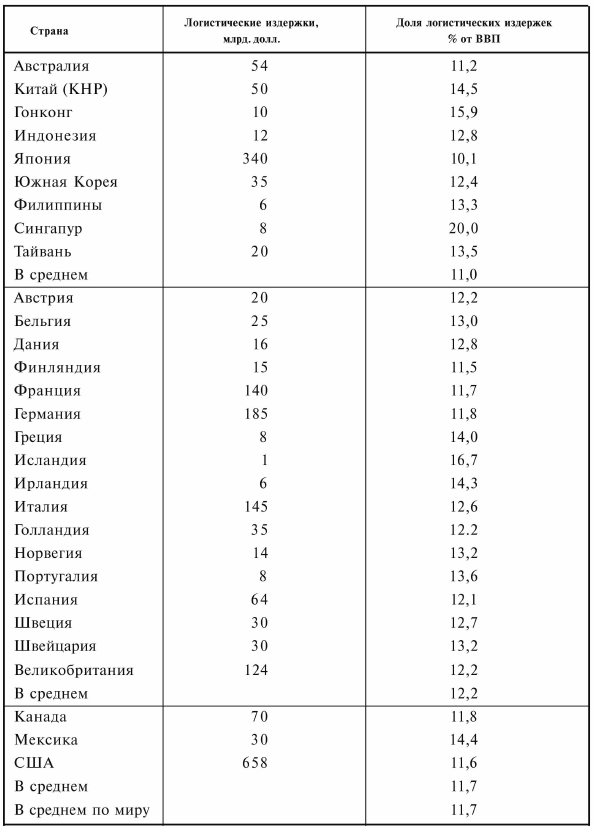 | Страна | Логистические издержки, млрд. долл. | Доля логистических издержек % от ВВП |
|---|---|---|
| Австралия | 54 | 11,2 |
| Китай (КНР) | 50 | 14,5 |
| Гонконг | 10 | 15,9 |
| Индонезия | 12 | 12,8 |
| Япония | 340 | 10,1 |
| Южная Корея | 35 | 12,4 |
| Филиппины | 6 | 13,3 |
| Сингапур | 8 | 20,0 |
| Тайвань | 20 | 13,5 |
| В среднем | | 11,0 |
| Австрия | 20 | 12,2 |
| Бельгия | 25 | 13,0 |
| Дания | 16 | 12,8 |
| Финляндия | 15 | 11,5 |
| Франция | 140 | 11,7 |
| Германия | 185 | 11,8 |
| Греция | 8 | 14,0 |
| Исландия | 1 | 16,7 |
| Ирландия | 6 | 14,3 |
| Италия | 145 | 12,6 |
| Голландия | 35 | 12.2 |
| Норвегия | 14 | 13,2 |
| Португалия | 8 | 13,6 |
| Испания | 64 | 12,1 |
| Швеция | 30 | 12,7 |
| Швейцария | 30 | 13,2 |
| Великобритания | 124 | 12,2 |
| В среднем | | 12,2 |
| Канада | 70 | 11,8 |
| Мексика | 30 | 14,4 |
| США | 658 | 11,6 |
| В среднем | | 11,7 |
| В среднем по миру | | 11,7 |